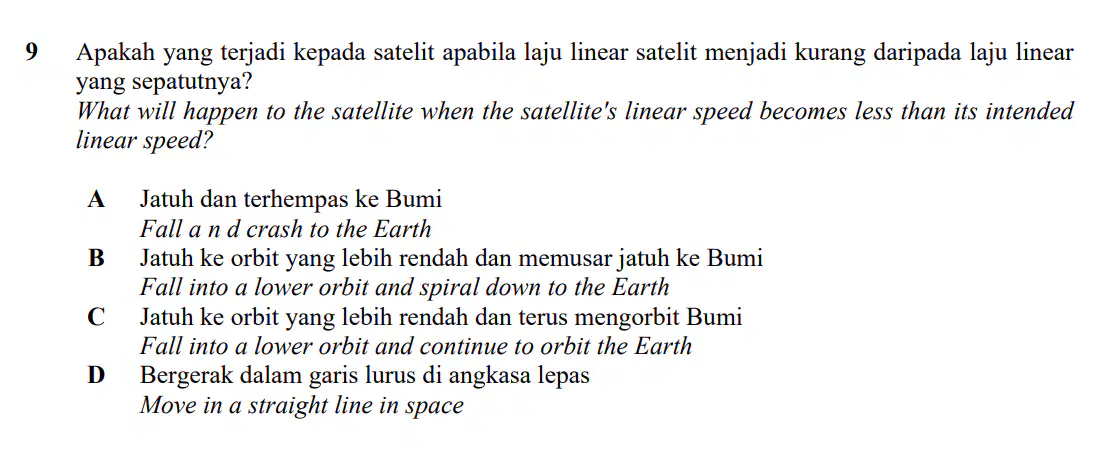 9 Apakah yang terjadi kepada satelit apabila laju linear satelit menjadi kurang daripada laju linear yang sepatutnya?
What will happen to the satellite when the satellite's linear speed becomes less than its intended linear speed?

A Jatuh dan terhempas ke Bumi
Fall a n d crash to the Earth
B Jatuh ke orbit yang lebih rendah dan memusar jatuh ke Bumi
Fall into a lower orbit and spiral down to the Earth
C Jatuh ke orbit yang lebih rendah dan terus mengorbit Bumi
Fall into a lower orbit and continue to orbit the Earth
D Bergerak dalam garis lurus di angkasa lepas
Move in a straight line in space